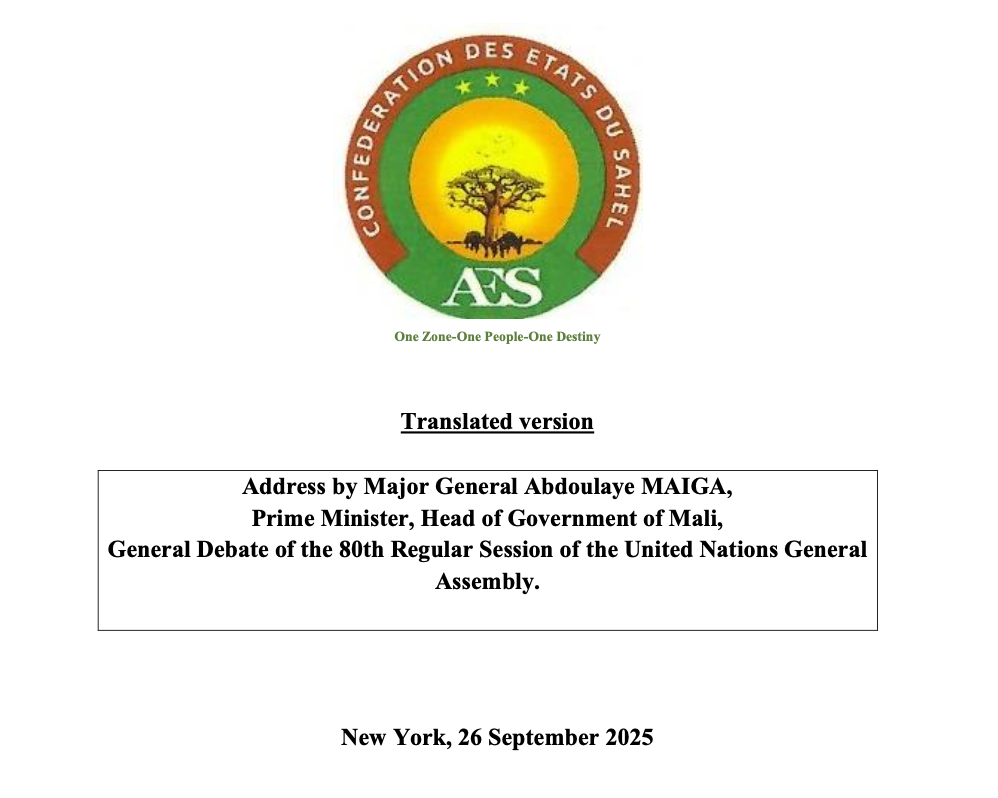 CONFEDERATION DES ETATS DU SAHEL

AES

One Zone-One People-One Destiny

Translated version

Address by Major General Abdoulaye MAIGA, Prime Minister, Head of Government of Mali, General Debate of the 80th Regular Session of the United Nations General Assembly.

New York, 26 September 2025